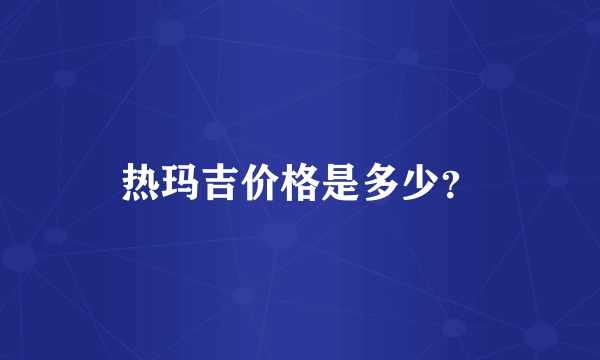 热玛吉价格是多少?